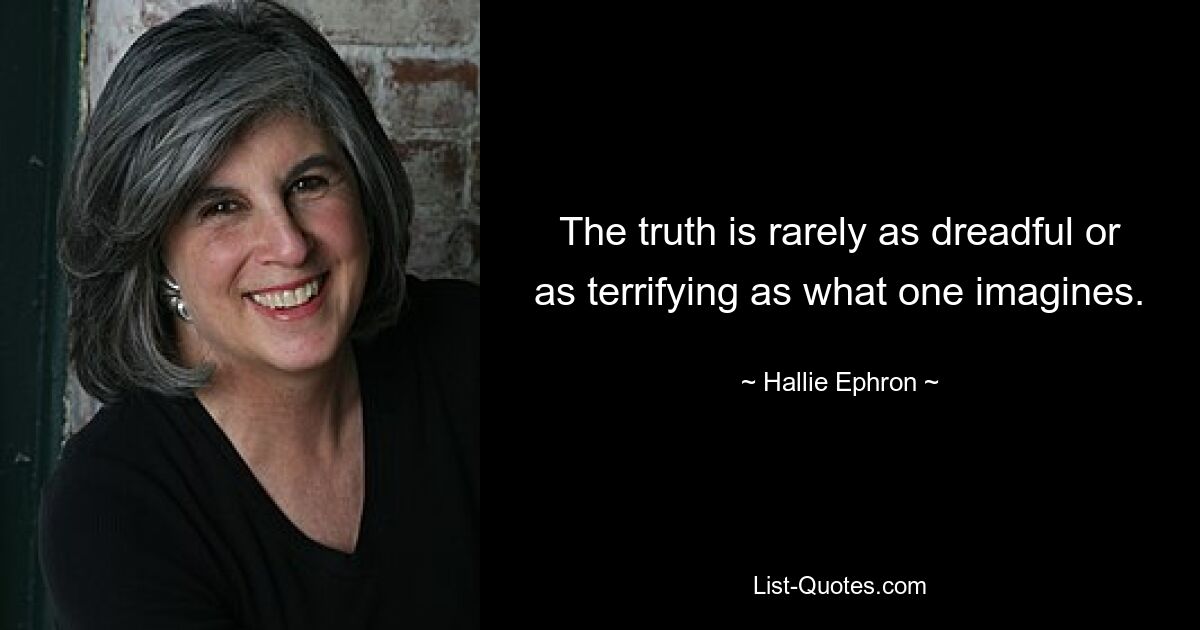 The truth is rarely as dreadful or as terrifying as what one imagines.

~ Hallie Ephron ~

List-Quotes.com